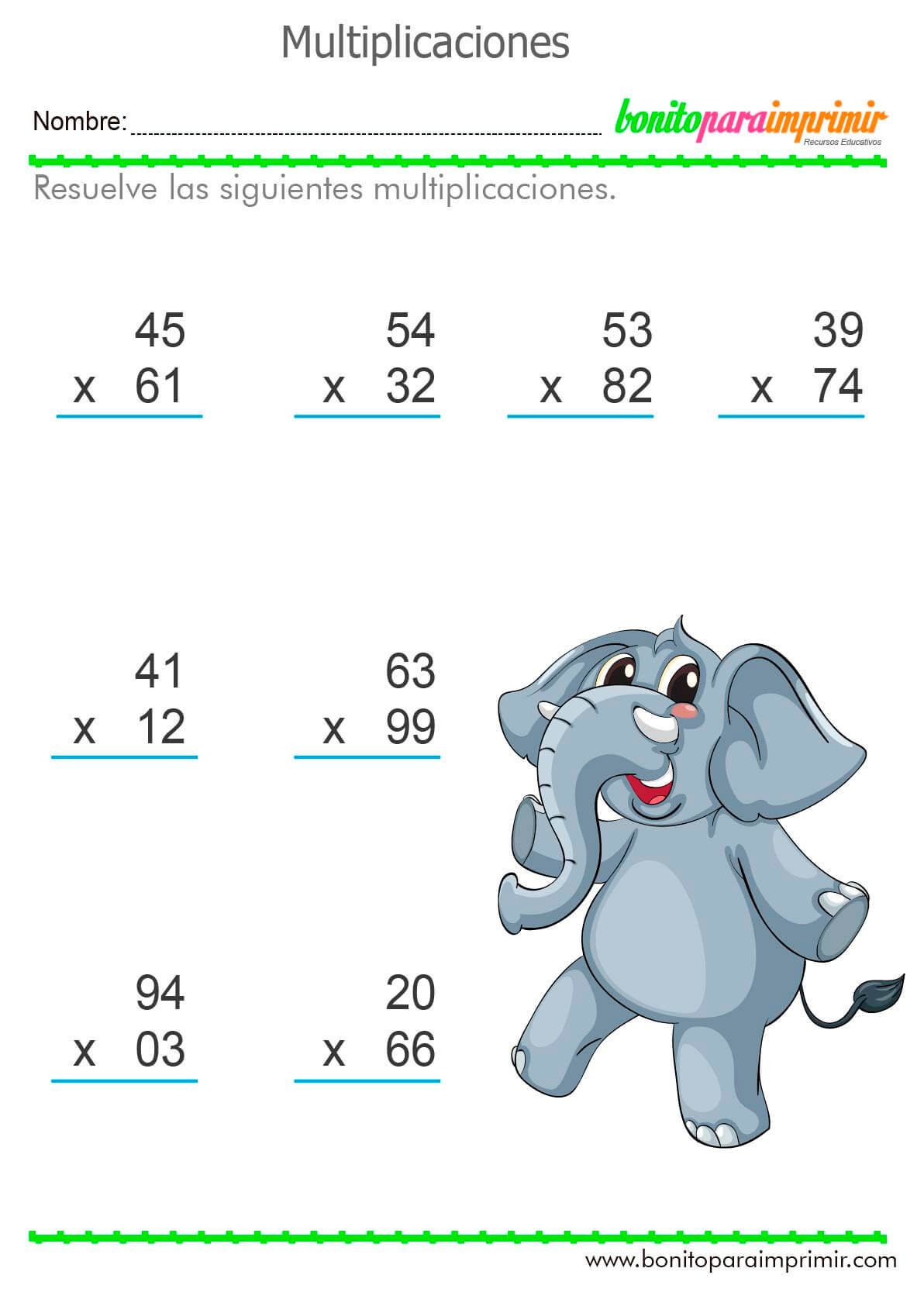 Multiplicaciones

Nombre: ____

bonitoparaimprimir
Recursos Educativos

Resuelve las siguientes multiplicaciones.

45
x 61

54
x 32

53
x 82

39
x 74

41
x 12

63
x 99

94
x 03

20
x 66

www.bonitoparaimprimir.com